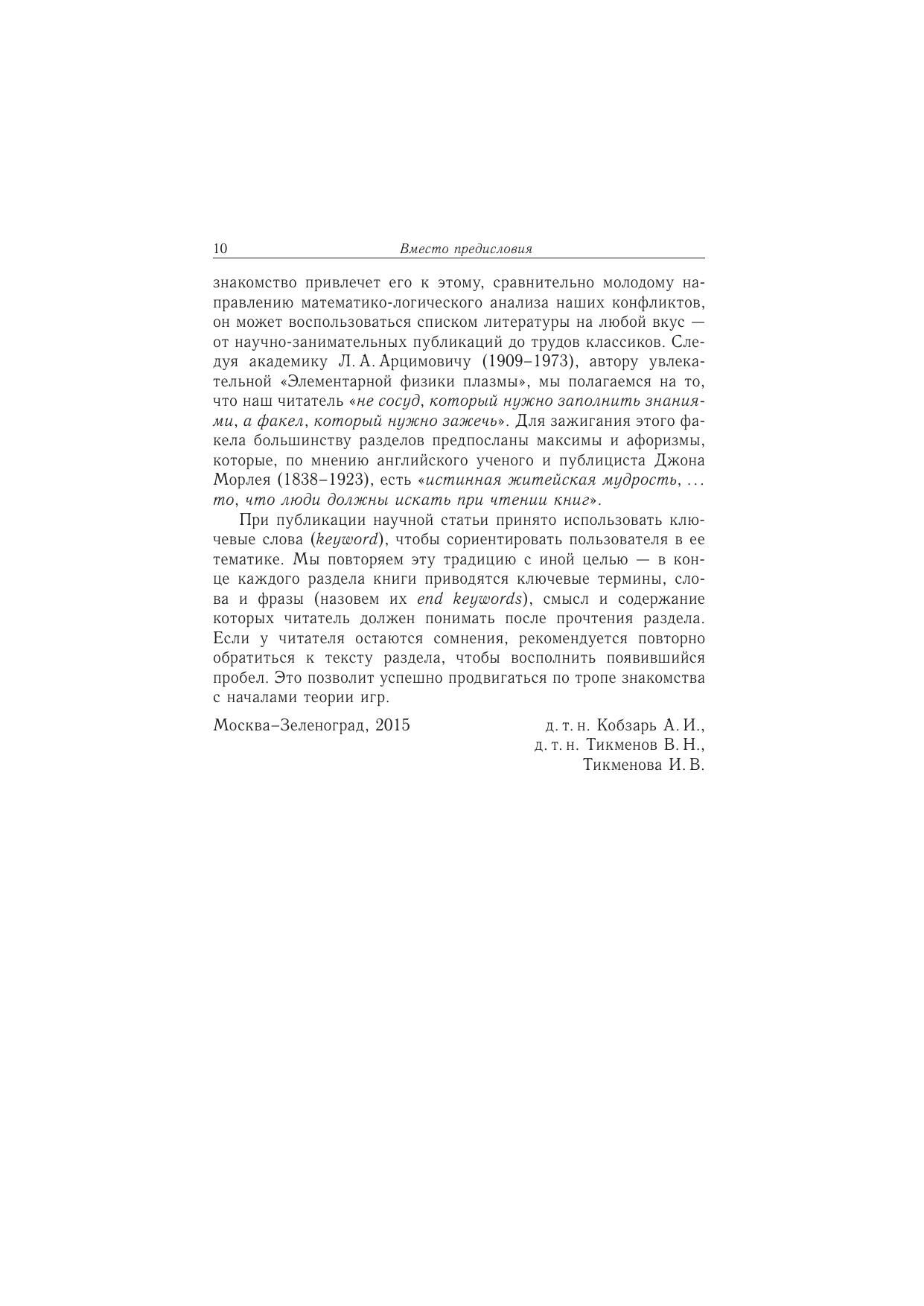 10 Вместо предисловия

знакомство привлечет его к этому, сравнительно молодому направлению математико-логического анализа наших конфликтов, он может воспользоваться списком литературы на любой вкус — от научно-занимательных публикаций до трудов классиков. Следуя академику Л. А. Арцимовичу (1909–1973), автору увлекательной «Элементарной физики плазмы», мы полагаемся на то, что наш читатель «не сосуд, который нужно заполнить знаниями, а факел, который нужно зажечь». Для зажигания этого факела большинству разделов предпосланы максимы и афоризмы, которые, по мнению английского ученого и публициста Джона Морлея (1838–1923), есть «истинная житейская мудрость, ... то, что люди должны искать при чтении книг».

При публикации научной статьи принято использовать ключевые слова (keyword), чтобы сориентировать пользователя в ее тематике. Мы повторяем эту традицию с иной целью — в конце каждого раздела книги приводятся ключевые термины, слова и фразы (назовем их end keywords), смысл и содержание которых читатель должен понимать после прочтения раздела. Если у читателя остаются сомнения, рекомендуется повторно обратиться к тексту раздела, чтобы восполнить появившийся пробел. Это позволит успешно продвигаться по тропе знакомства с началами теории игр.

Москва–Зеленоград, 2015

д. т. н. Кобзарь А. И.,
д. т. н. Тикменов В. Н.,
Тикменова И. В.